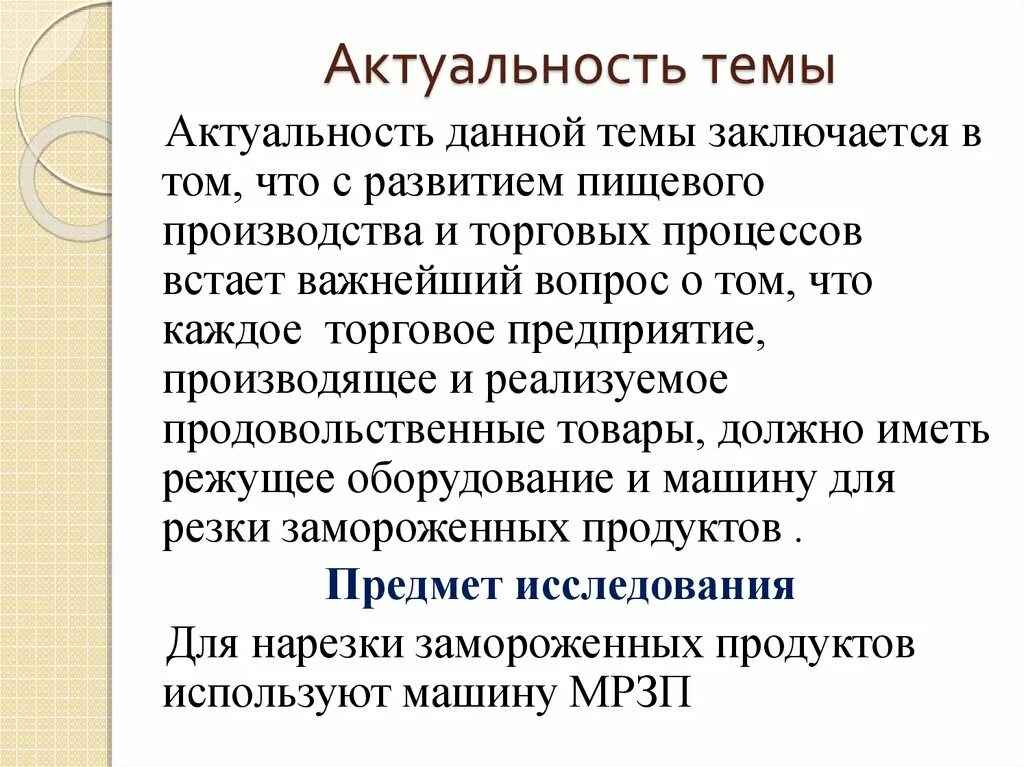 Актуальность темы

Актуальность данной темы заключается в том, что с развитием пищевого производства и торговых процессов встает важнейший вопрос о том, что каждое торговое предприятие, производящее и реализуемое продовольственные товары, должно иметь режущее оборудование и машину для резки замороженных продуктов .

Предмет исследования

Для нарезки замороженных продуктов используют машину МРЗП